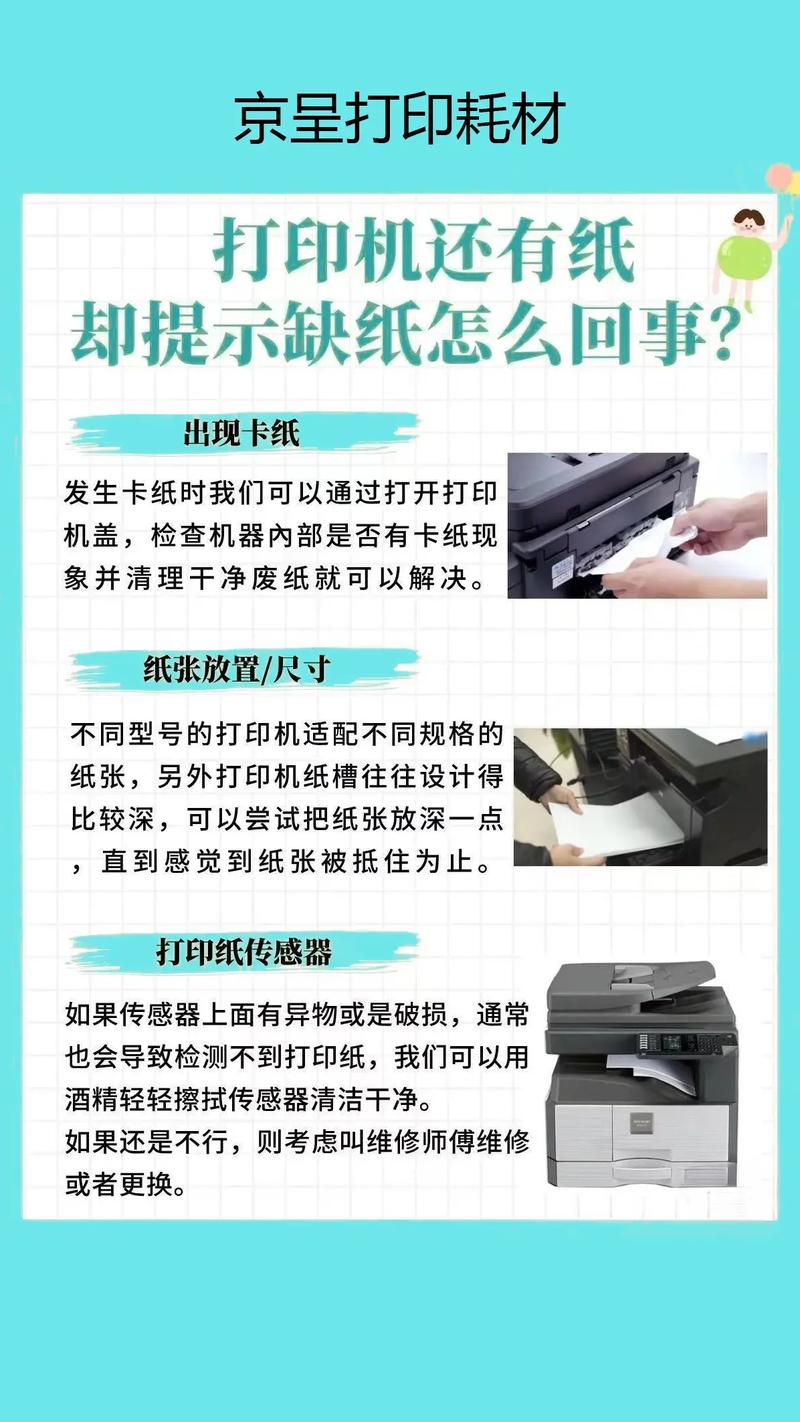 京呈打印耗材

打印机还有纸
却提示缺纸怎么回事?

出现卡纸

发生卡纸时我们可以通过打开打印机盖，检查机器內部是否有卡纸现象并清理干净废纸就可以解决。

纸张放置/尺寸

不同型号的打印机适配不同规格的纸张，另外打印机纸槽往往设计得比较深，可以尝试把纸张放深一点，直到感觉到纸张被抵住为止。

打印纸传感器

如果传感器上面有异物或是破损，通常也会导致检测不到打印纸，我们可以用酒精轻轻擦拭传感器清洁干净。
如果还是不行，则考虑叫维修师傅维修或者更换。